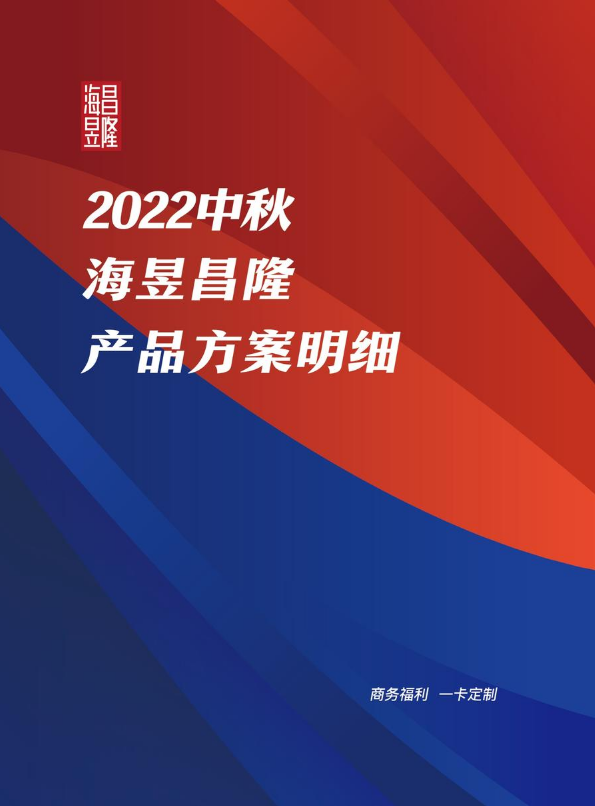 海昱昌隆

2022中秋
海昱昌隆
产品方案明细

商务福利 一卡定制